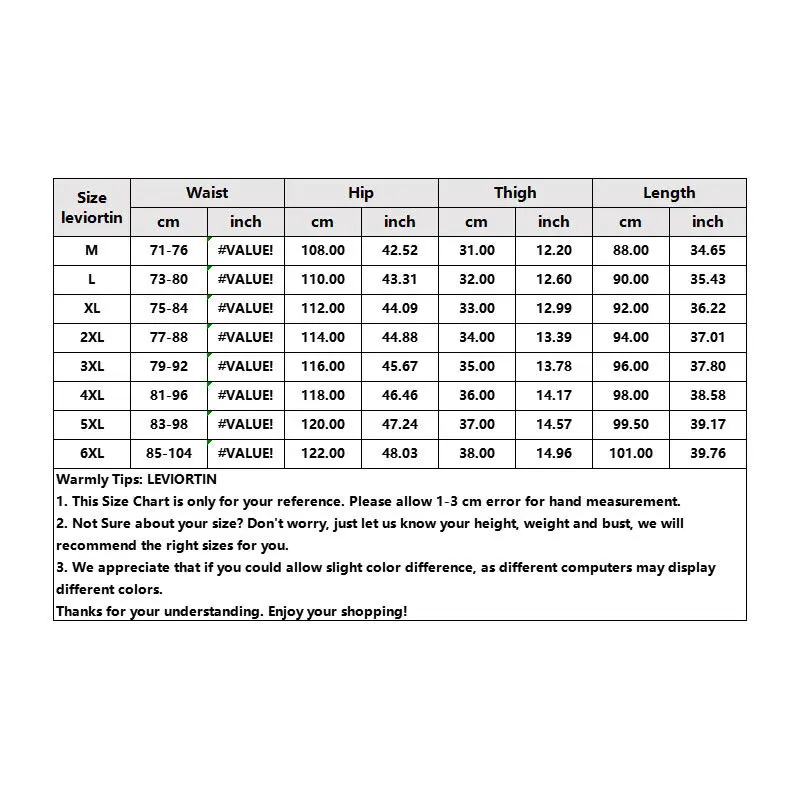 | Size leviortin | Waist cm | Waist inch | Hip cm | Hip inch | Thigh cm | Thigh inch | Length cm | Length inch |
|---|---|---|---|---|---|---|---|---|
| M | 71-76 | #VALUE! | 108.00 | 42.52 | 31.00 | 12.20 | 88.00 | 34.65 |
| L | 73-80 | #VALUE! | 110.00 | 43.31 | 32.00 | 12.60 | 90.00 | 35.43 |
| XL | 75-84 | #VALUE! | 112.00 | 44.09 | 33.00 | 12.99 | 92.00 | 36.22 |
| 2XL | 77-88 | #VALUE! | 114.00 | 44.88 | 34.00 | 13.39 | 94.00 | 37.01 |
| 3XL | 79-92 | #VALUE! | 116.00 | 45.67 | 35.00 | 13.78 | 96.00 | 37.80 |
| 4XL | 81-96 | #VALUE! | 118.00 | 46.46 | 36.00 | 14.17 | 98.00 | 38.58 |
| 5XL | 83-98 | #VALUE! | 120.00 | 47.24 | 37.00 | 14.57 | 99.50 | 39.17 |
| 6XL | 85-104 | #VALUE! | 122.00 | 48.03 | 38.00 | 14.96 | 101.00 | 39.76 |

Warmly Tips: LEVIORTIN
1. This Size Chart is only for your reference. Please allow 1-3 cm error for hand measurement.
2. Not Sure about your size? Don't worry, just let us know your height, weight and bust, we will recommend the right sizes for you.
3. We appreciate that if you could allow slight color difference, as different computers may display different colors.
Thanks for your understanding. Enjoy your shopping!